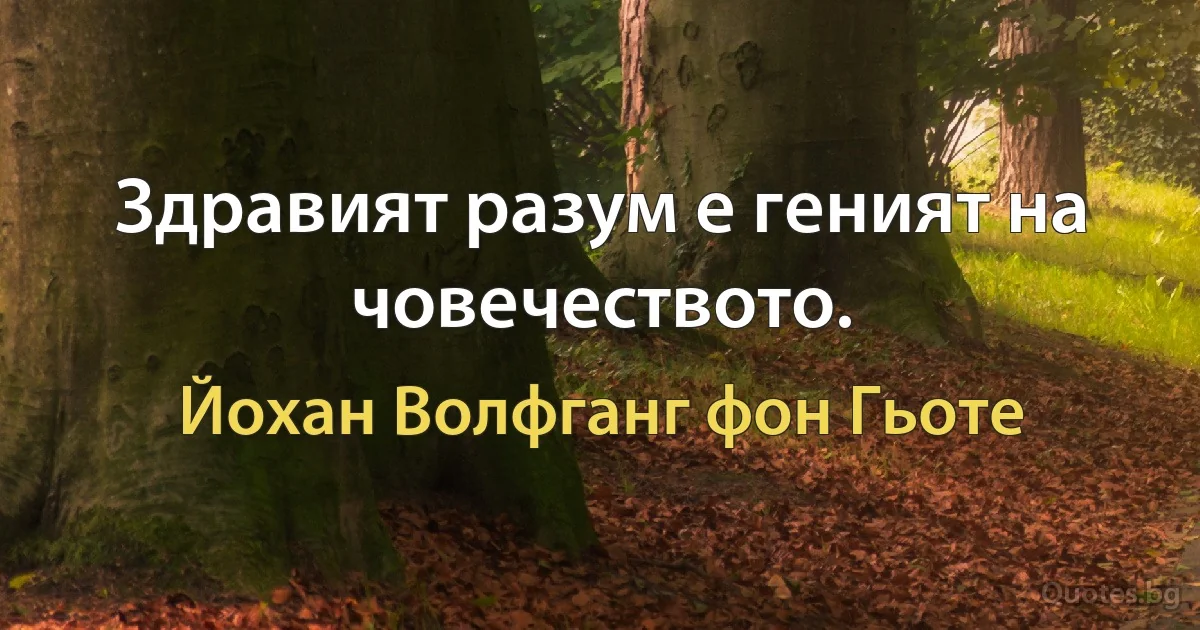 Здравият разум е геният на човечеството.

Йохан Волфганг фон Гьоте

Quotes.bg